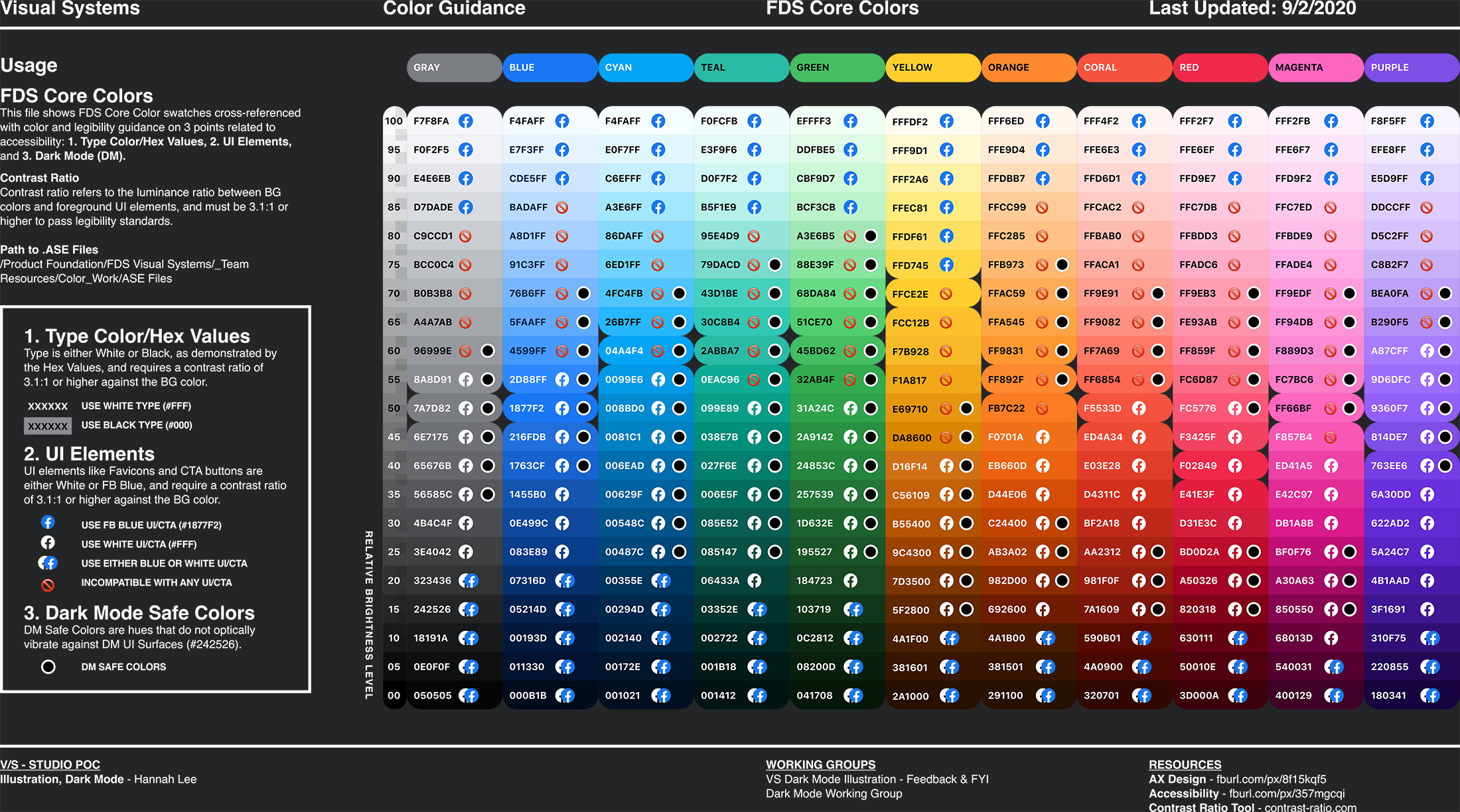 Visual Systems Color Guidance FDS Core Colors Last Updated: 9/2/2020

Usage

FDS Core Colors
This file shows FDS Core Color swatches cross-referenced with color and legibility guidance on 3 points related to accessibility: 1. Type Color/Hex Values, 2. UI Elements, and 3. Dark Mode (DM).

Contrast Ratio
Contrast ratio refers to the luminance ratio between BG colors and foreground UI elements, and must be 3.1:1 or higher to pass legibility standards.

Path to .ASE Files
/Product Foundation/FDS Visual Systems/_Team Resources/Color_Work/ASE Files

1. Type Color/Hex Values
Type is either White or Black, as demonstrated by the Hex Values, and requires a contrast ratio of 3.1:1 or higher against the BG color.

XXXXXX USE WHITE TYPE (#FFF)
XXXXXX USE BLACK TYPE (#000)

2. UI Elements
UI elements like Favicons and CTA buttons are either White or FB Blue, and require a contrast ratio of 3.1:1 or higher against the BG color.

USE FB BLUE UI/CTA (#1877F2)
USE WHITE UI/CTA (#FFF)
USE EITHER BLUE OR WHITE UI/CTA
INCOMPATIBLE WITH ANY UI/CTA

3. Dark Mode Safe Colors
DM Safe Colors are hues that do not optically vibrate against DM UI Surfaces (#242526).

DM SAFE COLORS

RELATIVE BRIGHTNESS LEVEL

| | GRAY | BLUE | CYAN | TEAL | GREEN | YELLOW | ORANGE | CORAL | RED | MAGENTA | PURPLE |
|---|---|---|---|---|---|---|---|---|---|---|---|
| 100 | F7F8FA | F4FAFF | F4FAFF | F0FCFB | EFFFF3 | FFFDF2 | FFF6ED | FFF4F2 | FFF2F7 | FFF2FB | F8F5FF |
| 95 | F0F2F5 | E7F3FF | E0F7FF | E3F9F6 | DDFBE5 | FFF9D1 | FFE9D4 | FFE6E3 | FFE6EF | FFE6F7 | EFE8FF |
| 90 | E4E6EB | CDE5FF | C6EFFF | D0F7F2 | CBF9D7 | FFF2A6 | FFDBB7 | FFD6D1 | FFD9E7 | FFD9F2 | E5D9FF |
| 85 | D7DADE | BADAFF | A3E6FF | B5F1E9 | BCF3CB | FFEC81 | FFCC99 | FFCAC2 | FFC7DB | FFC7ED | DDCCFF |
| 80 | C9CCD1 | A8D1FF | 86DAFF | 95E4D9 | A3E6B5 | FFDF61 | FFC285 | FFBAB0 | FFBDD3 | FFBDE9 | D5C2FF |
| 75 | BCC0C4 | 91C3FF | 6ED1FF | 79DACD | 88E39F | FFD745 | FFB973 | FFACA1 | FFADC6 | FFADE4 | C8B2F7 |
| 70 | B0B3B8 | 76B6FF | 4FC4FB | 43D1BE | 68DA84 | FFCE2E | FFAC59 | FF9E91 | FF9EB3 | FF9EDF | BEA0FA |
| 65 | A4A7AB | 5FAAFF | 26B7FF | 30C8B4 | 51CE70 | FCC12B | FFA545 | FF9082 | FE93AB | FF94DB | B290F5 |
| 60 | 96999E | 4599FF | 04A4F4 | 2ABBA7 | 45BD62 | F7B928 | FF9831 | FF7A69 | FF859F | F889D3 | A87CFF |
| 55 | 8A8D91 | 2D88FF | 0099E6 | 0EAC96 | 32AB4F | F1A817 | FF892F | FF6854 | FC6D87 | FC7BC6 | 9D6DFC |
| 50 | 7A7D82 | 1877F2 | 008BD0 | 099E89 | 31A24C | E69710 | FB7C22 | F5533D | FC5776 | FF66BF | 9360F7 |
| 45 | 6E7175 | 216FDB | 0081C1 | 038E7B | 2A9142 | DA8600 | F0701A | ED4A34 | F3425F | F857B4 | 814DE7 |
| 40 | 65676B | 1763CF | 006EAD | 027F6E | 24853C | D16F14 | EB660D | E03E28 | F02849 | ED41A5 | 763EE6 |
| 35 | 56585C | 1455B0 | 00629F | 006E5F | 257539 | C56109 | D44E06 | D4311C | E41E3F | E42C97 | 6A30DD |
| 30 | 4B4C4F | 0E499C | 00548C | 085E52 | 1D632E | B55400 | C24400 | BF2A18 | D31E3C | DB1A8B | 622AD2 |
| 25 | 3E4042 | 083E89 | 00487C | 085147 | 195527 | 9C4300 | AB3A02 | AA2312 | BD0D2A | BF0F76 | 5A24C7 |
| 20 | 323436 | 07316D | 00355E | 06433A | 184723 | 7D3500 | 982D00 | 981F0F | A50326 | A30A63 | 4B1AAD |
| 15 | 242526 | 05214D | 00294D | 03352E | 103719 | 5F2800 | 692600 | 7A1609 | 820318 | 850550 | 3F1691 |
| 10 | 18191A | 00193D | 002140 | 002722 | 0C2812 | 4A1F00 | 4A1B00 | 590B01 | 630111 | 68013D | 310F75 |
| 05 | 0E0F0F | 011330 | 00172E | 001B18 | 08200D | 381601 | 381501 | 4A0900 | 50010E | 540031 | 220855 |
| 00 | 050505 | 000B1B | 001021 | 001412 | 041708 | 2A1000 | 291100 | 320701 | 3D000A | 400129 | 180341 |

V/S - STUDIO POC
Illustration, Dark Mode - Hannah Lee

WORKING GROUPS
VS Dark Mode Illustration - Feedback & FYI
Dark Mode Working Group

RESOURCES
AX Design - fburl.com/px/8f15kqf5
Accessibility - fburl.com/px/357mgcqi
Contrast Ratio Tool - contrast-ratio.com